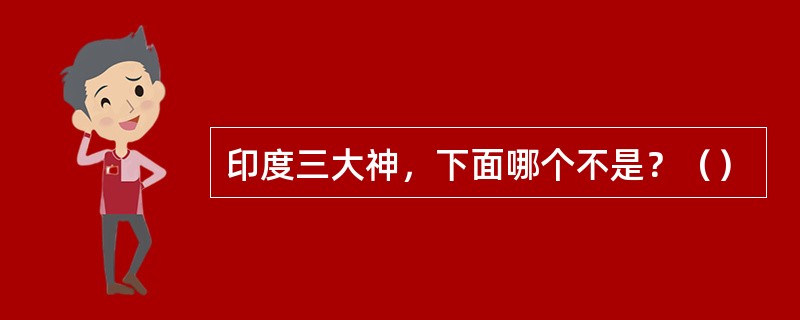 印度三大神，下面哪个不是？（）